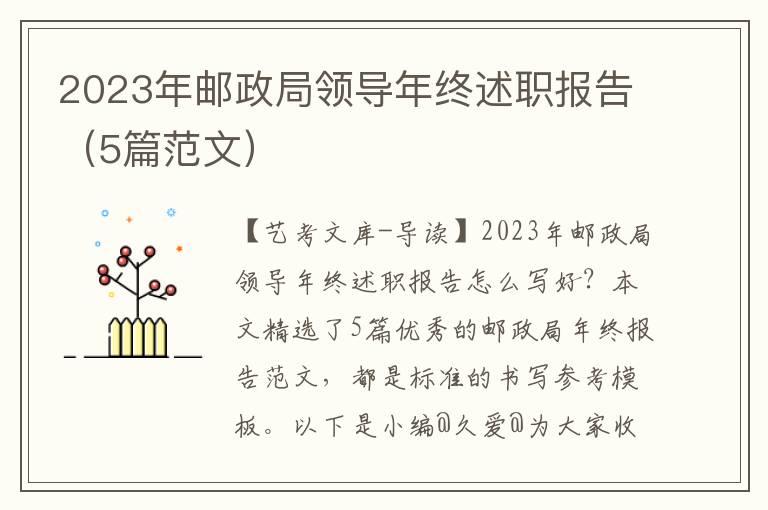 2023年邮政局领导年终述职报告（5篇范文）

【艺考文库-导读】2023年邮政局领导年终述职报告怎么写好？本文精选了5篇优秀的邮政局年终报告范文，都是标准的书写参考模板。以下是小编@久爱@为大家收